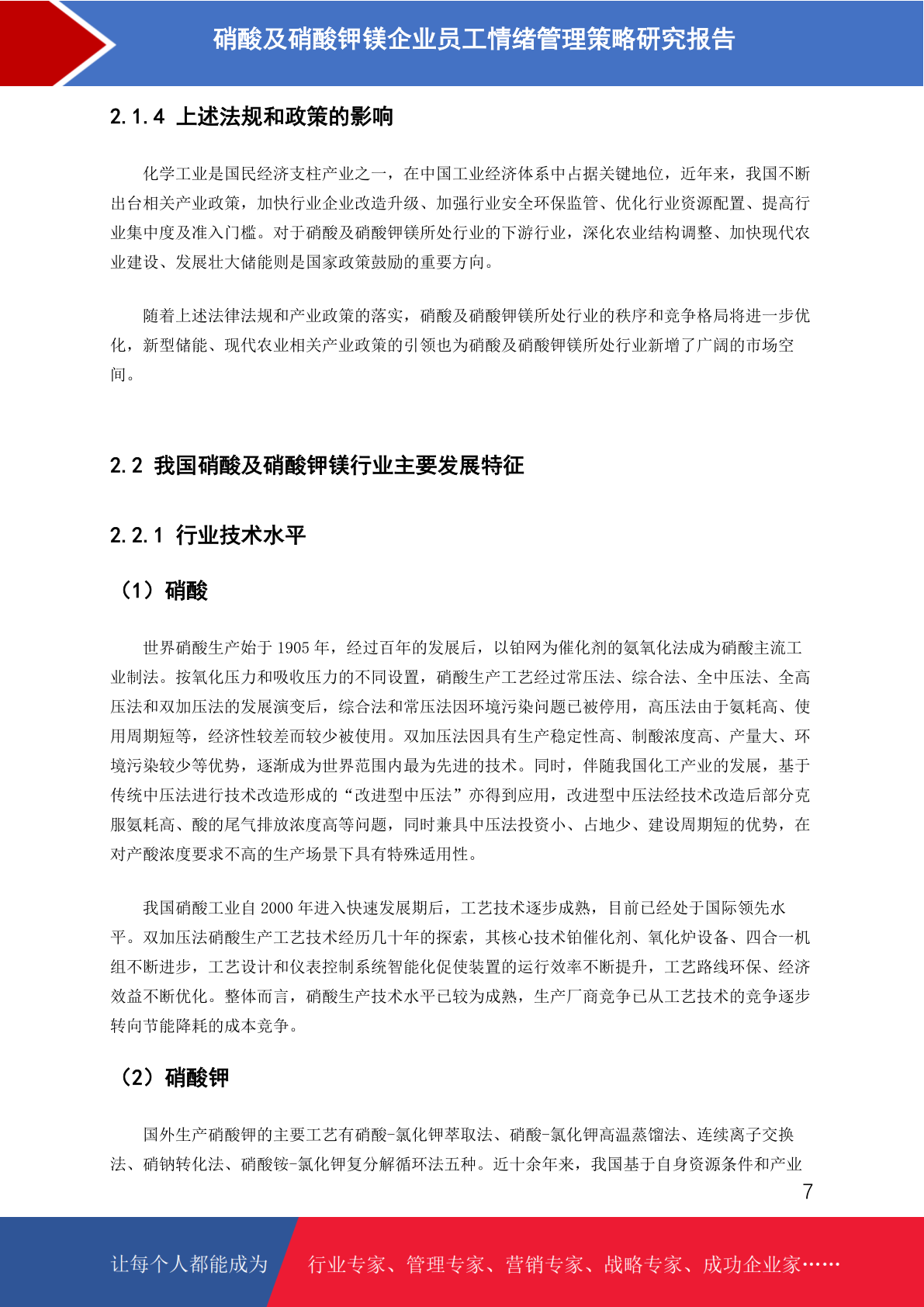 硝酸及硝酸钾镁企业员工情绪管理策略研究报告

2.1.4 上述法规和政策的影响

化学工业是国民经济支柱产业之一，在中国工业经济体系中占据关键地位，近年来，我国不断出台相关产业政策，加快行业企业改造升级、加强行业安全环保监管、优化行业资源配置、提高行业集中度及准入门槛。对于硝酸及硝酸钾镁所处行业的下游行业，深化农业结构调整、加快现代农业建设、发展壮大储能则是国家政策鼓励的重要方向。

随着上述法律法规和产业政策的落实，硝酸及硝酸钾镁所处行业的秩序和竞争格局将进一步优化，新型储能、现代农业相关产业政策的引领也为硝酸及硝酸钾镁所处行业新增了广阔的市场空间。

2.2 我国硝酸及硝酸钾镁行业主要发展特征

2.2.1 行业技术水平

（1）硝酸

世界硝酸生产始于 1905 年，经过百年的发展后，以铂网为催化剂的氨氧化法成为硝酸主流工业制法。按氧化压力和吸收压力的不同设置，硝酸生产工艺经过常压法、综合法、全中压法、全高压法和双加压法的发展演变后，综合法和常压法因环境污染问题已被停用，高压法由于氨耗高、使用周期短等，经济性较差而较少被使用。双加压法因具有生产稳定性高、制酸浓度高、产量大、环境污染较少等优势，逐渐成为世界范围内最为先进的技术。同时，伴随我国化工产业的发展，基于传统中压法进行技术改造形成的“改进型中压法”亦得到应用，改进型中压法经技术改造后部分克服氨耗高、酸的尾气排放浓度高等问题，同时兼具中压法投资小、占地少、建设周期短的优势，在对产酸浓度要求不高的生产场景下具有特殊适用性。

我国硝酸工业自 2000 年进入快速发展期后，工艺技术逐步成熟，目前已经处于国际领先水平。双加压法硝酸生产工艺技术经历几十年的探索，其核心技术铂催化剂、氧化炉设备、四合一机组不断进步，工艺设计和仪表控制系统智能化促使装置的运行效率不断提升，工艺路线环保、经济效益不断优化。整体而言，硝酸生产技术水平已较为成熟，生产厂商竞争已从工艺技术的竞争逐步转向节能降耗的成本竞争。

（2）硝酸钾

国外生产硝酸钾的主要工艺有硝酸-氯化钾萃取法、硝酸-氯化钾高温蒸馏法、连续离子交换法、硝钠转化法、硝酸铵-氯化钾复分解循环法五种。近十余年来，我国基于自身资源条件和产业

7

让每个人都能成为 行业专家、管理专家、营销专家、战略专家、成功企业家……